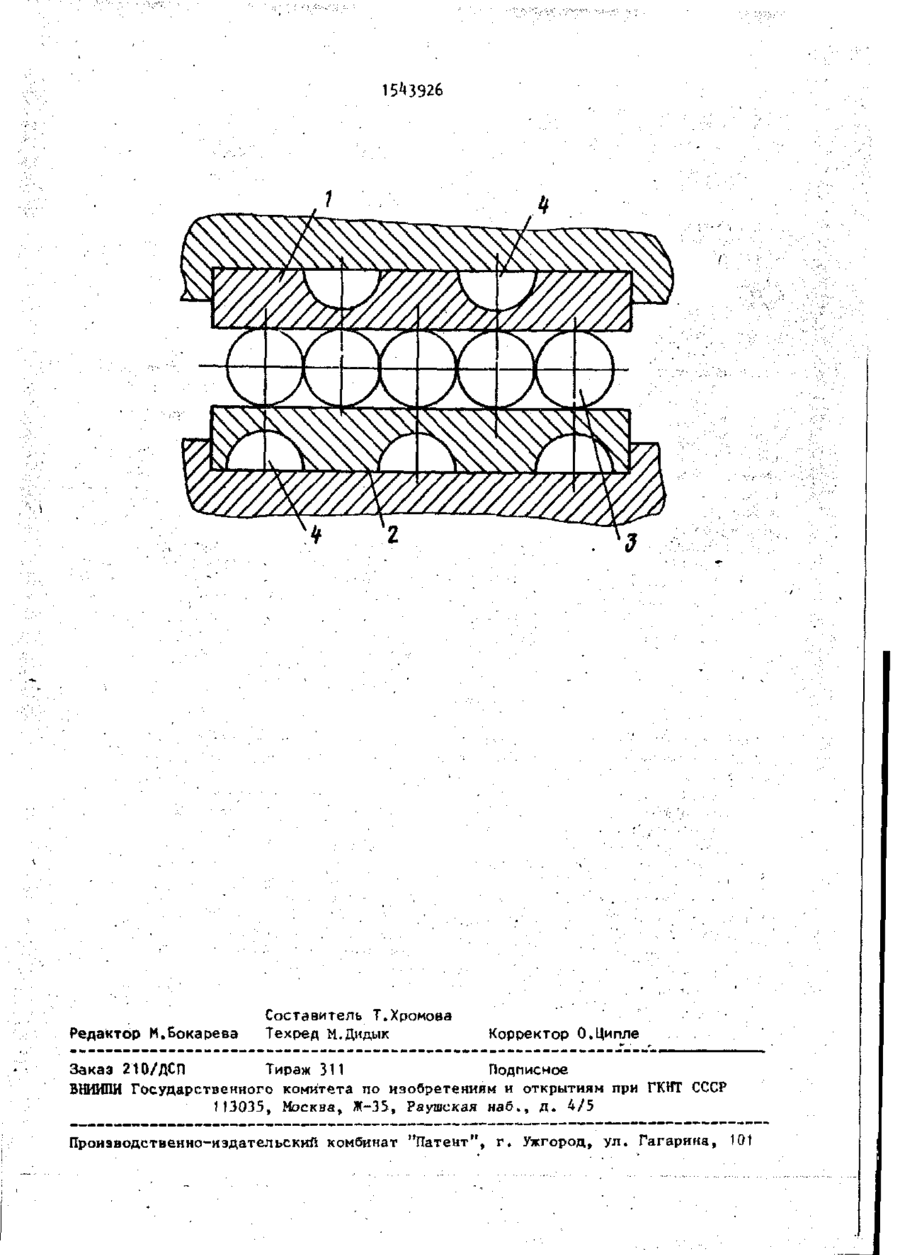 1543926

1

4

4

2

3

Составитель Т.Хромова

Редактор М.Бокарева Техред М.Дидык Корректор О.Ципле

Заказ 210/ДСП Тираж 311 Подписное

ВНИИПИ Государственного комитета по изобретениям и открытиям при ГКНТ СССР 113035, Москва, Ж-35, Раушская наб., д. 4/5

Производственно-издательский комбинат "Патент", г. Ужгород, ул. Гагарина, 101